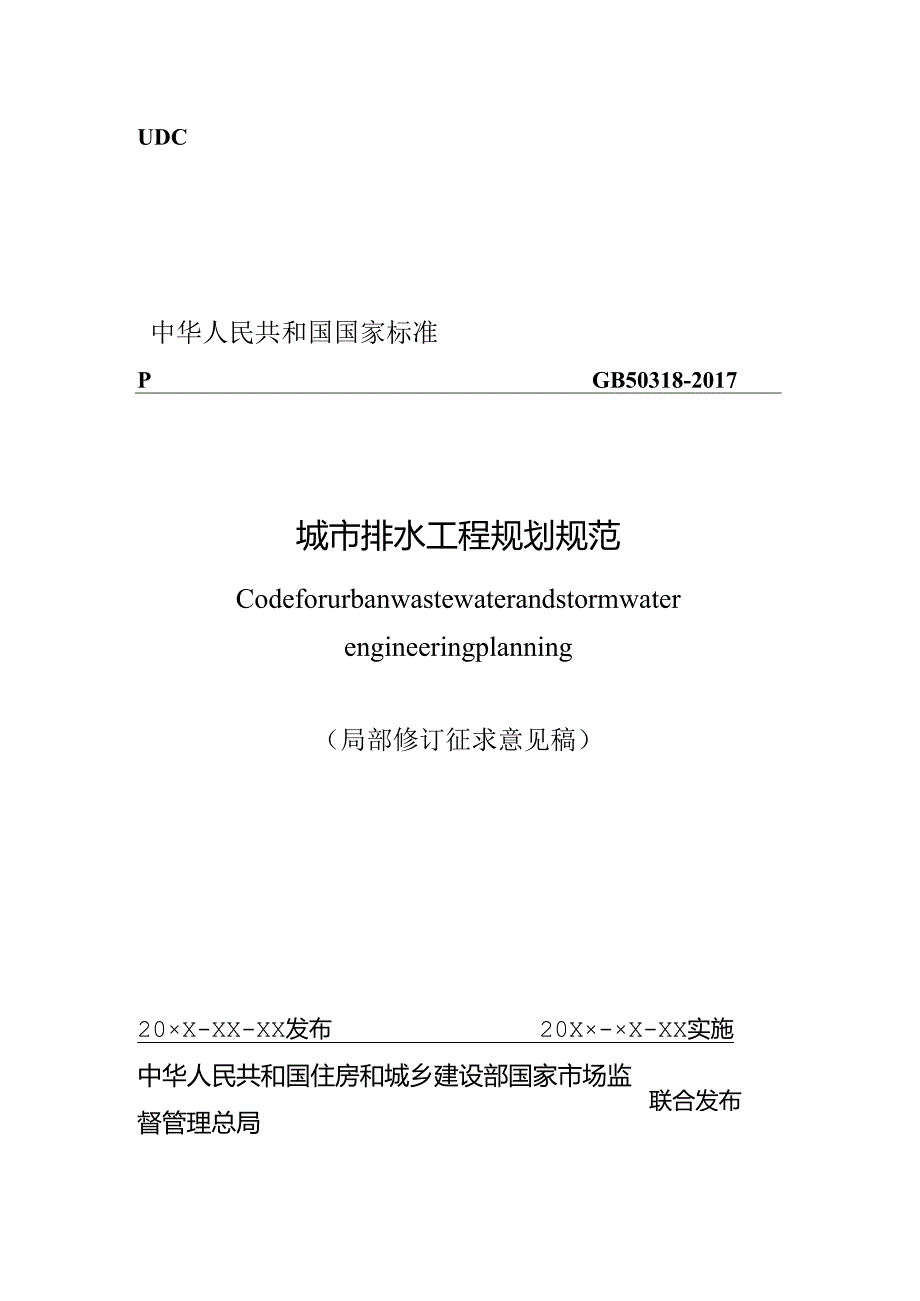 UDC

中华人民共和国国家标准

P GB50318-2017

城市排水工程规划规范

Codeforurbanwastewaterandstormwater engineeringplanning

（局部修订征求意见稿）

20×X-XX-XX发布 20X×-×X-XX实施

中华人民共和国住房和城乡建设部国家市场监督管理总局

联合发布